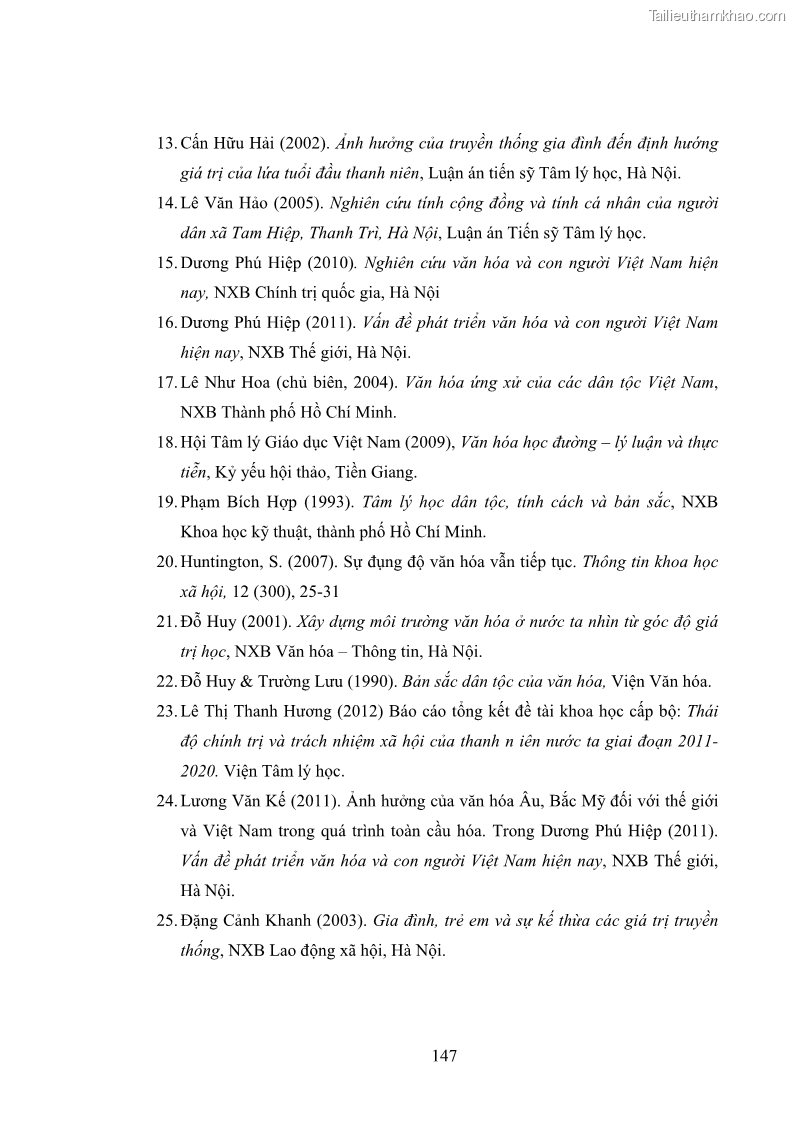 Tailieuthamkhao.com

13. Cấn Hữu Hải (2002). Ảnh hưởng của truyền thống gia đình đến định hướng giá trị của lứa tuổi đầu thanh niên, Luận án tiến sỹ Tâm lý học, Hà Nội.

14. Lê Văn Hảo (2005). Nghiên cứu tính cộng đồng và tính cá nhân của người dân xã Tam Hiệp, Thanh Trì, Hà Nội, Luận án Tiến sỹ Tâm lý học.

15. Dương Phú Hiệp (2010). Nghiên cứu văn hóa và con người Việt Nam hiện nay, NXB Chính trị quốc gia, Hà Nội

16. Dương Phú Hiệp (2011). Vấn đề phát triển văn hóa và con người Việt Nam hiện nay, NXB Thế giới, Hà Nội.

17. Lê Như Hoa (chủ biên, 2004). Văn hóa ứng xử của các dân tộc Việt Nam, NXB Thành phố Hồ Chí Minh.

18. Hội Tâm lý Giáo dục Việt Nam (2009), Văn hóa học đường – lý luận và thực tiễn, Kỷ yếu hội thảo, Tiền Giang.

19. Phạm Bích Hợp (1993). Tâm lý học dân tộc, tính cách và bản sắc, NXB Khoa học kỹ thuật, thành phố Hồ Chí Minh.

20. Huntington, S. (2007). Sự đụng độ văn hóa vẫn tiếp tục. Thông tin khoa học xã hội, 12 (300), 25-31

21. Đỗ Huy (2001). Xây dựng môi trường văn hóa ở nước ta nhìn từ góc độ giá trị học, NXB Văn hóa – Thông tin, Hà Nội.

22. Đỗ Huy & Trường Lưu (1990). Bản sắc dân tộc của văn hóa, Viện Văn hóa.

23. Lê Thị Thanh Hương (2012) Báo cáo tổng kết đề tài khoa học cấp bộ: Thái độ chính trị và trách nhiệm xã hội của thanh n iên nước ta giai đoạn 2011-2020. Viện Tâm lý học.

24. Lương Văn Kế (2011). Ảnh hưởng của văn hóa Âu, Bắc Mỹ đối với thế giới và Việt Nam trong quá trình toàn cầu hóa. Trong Dương Phú Hiệp (2011). Vấn đề phát triển văn hóa và con người Việt Nam hiện nay, NXB Thế giới, Hà Nội.

25. Đặng Cảnh Khanh (2003). Gia đình, trẻ em và sự kế thừa các giá trị truyền thống, NXB Lao động xã hội, Hà Nội.

147